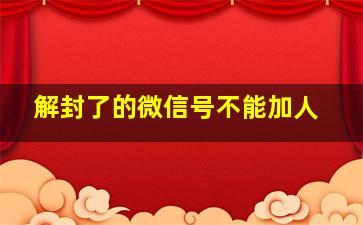 解封了的微信号不能加人